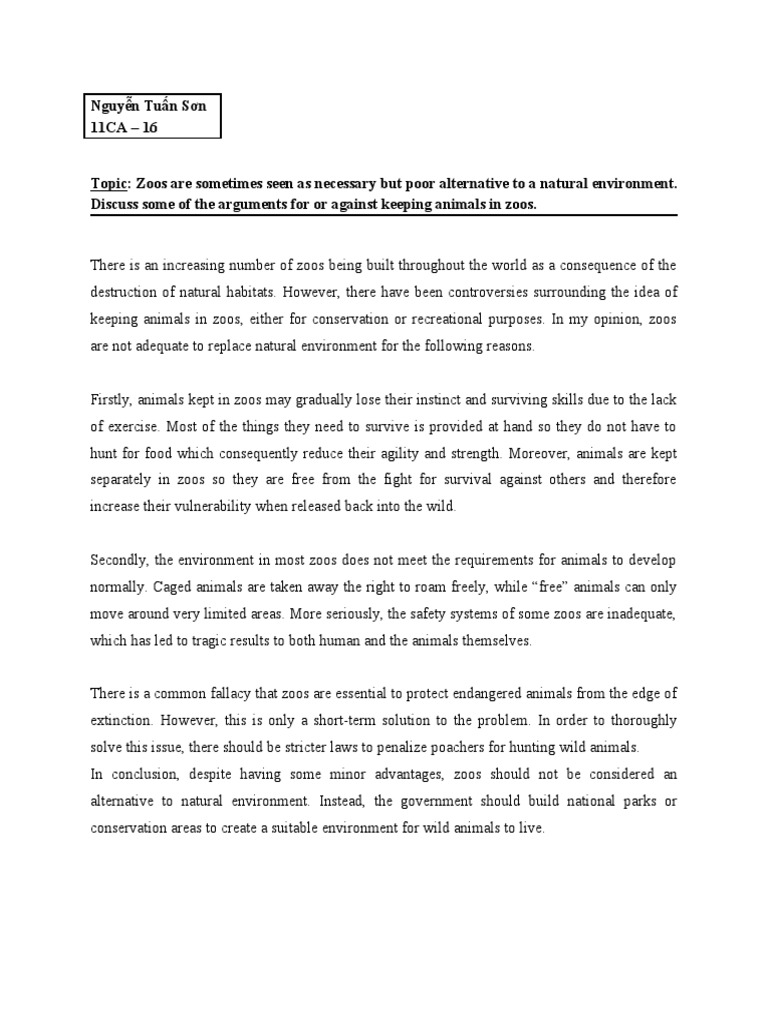 Nguyễn Tuấn Sơn
11CA – 16

Topic: Zoos are sometimes seen as necessary but poor alternative to a natural environment. Discuss some of the arguments for or against keeping animals in zoos.

There is an increasing number of zoos being built throughout the world as a consequence of the destruction of natural habitats. However, there have been controversies surrounding the idea of keeping animals in zoos, either for conservation or recreational purposes. In my opinion, zoos are not adequate to replace natural environment for the following reasons.

Firstly, animals kept in zoos may gradually lose their instinct and surviving skills due to the lack of exercise. Most of the things they need to survive is provided at hand so they do not have to hunt for food which consequently reduce their agility and strength. Moreover, animals are kept separately in zoos so they are free from the fight for survival against others and therefore increase their vulnerability when released back into the wild.

Secondly, the environment in most zoos does not meet the requirements for animals to develop normally. Caged animals are taken away the right to roam freely, while "free" animals can only move around very limited areas. More seriously, the safety systems of some zoos are inadequate, which has led to tragic results to both human and the animals themselves.

There is a common fallacy that zoos are essential to protect endangered animals from the edge of extinction. However, this is only a short-term solution to the problem. In order to thoroughly solve this issue, there should be stricter laws to penalize poachers for hunting wild animals.
In conclusion, despite having some minor advantages, zoos should not be considered an alternative to natural environment. Instead, the government should build national parks or conservation areas to create a suitable environment for wild animals to live.